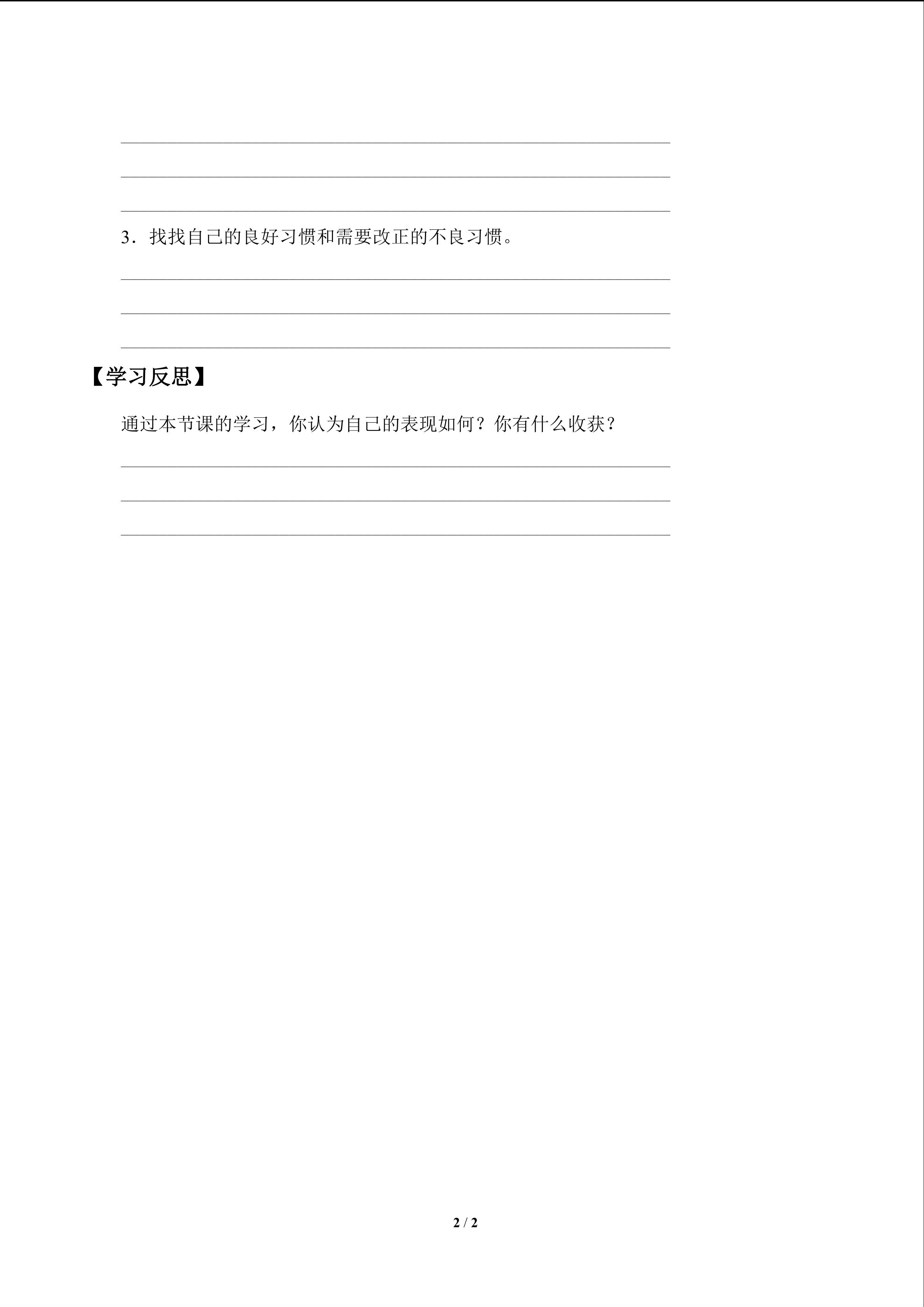 3．找找自己的良好习惯和需要改正的不良习惯。

【学习反思】

通过本节课的学习，你认为自己的表现如何？你有什么收获？

2 / 2